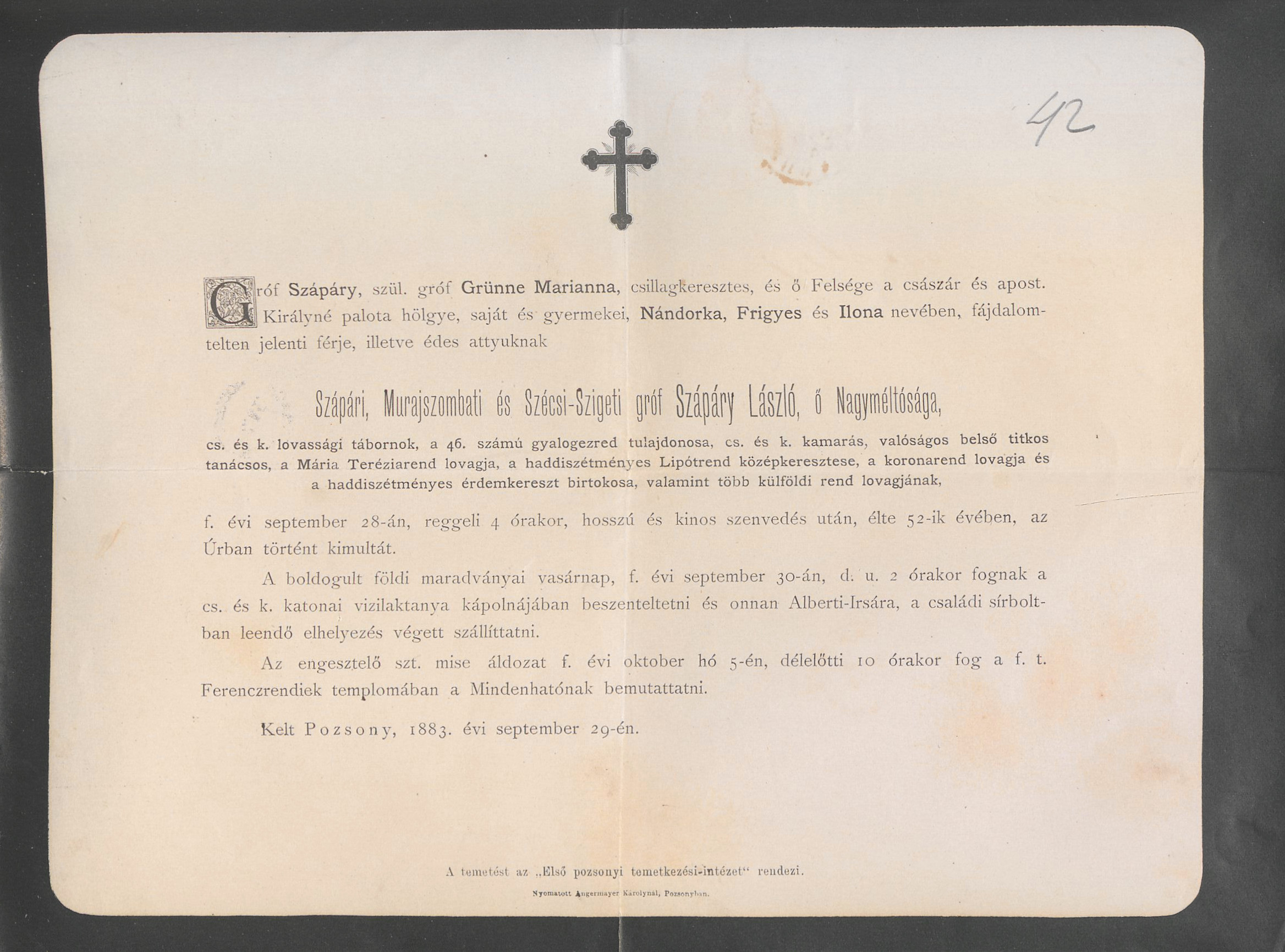 42

Gróf Szápáry, szül. gróf Grünne Marianna, csillagkeresztes, és ő Felsége a császár és apost. Királyné palota hölgye, saját és gyermekei, Nándorka, Frigyes és Ilona nevében, fájdalomtelten jelenti férje, illetve édes attyuknak

Szápári, Murajszombati és Szécsi-Szigeti gróf Szápáry László, ő Nagyméltósága,

cs. és k. lovassági tábornok, a 46. számú gyalogezred tulajdonosa, cs. és k. kamarás, valóságos belső titkos tanácsos, a Mária Teréziarend lovagja, a haddiszétményes Lipótrend középkeresztese, a koronarend lovagja és a haddiszétményes érdemkereszt birtokosa, valamint több külföldi rend lovagjának,

f. évi september 28-án, reggeli 4 órakor, hosszú és kinos szenvedés után, élte 52-ik évében, az Úrban történt kimultát.

A boldogult földi maradványai vasárnap, f. évi september 30-án, d. u. 2 órakor fognak a cs. és k. katonai vizilaktanya kápolnájában beszenteltetni és onnan Alberti-Irsára, a családi sírboltban leendő elhelyezés végett szállíttatni.

Az engesztelő szt. mise áldozat f. évi oktober hó 5-én, délelőtti 10 órakor fog a f. t. Ferenczrendiek templomában a Mindenhatónak bemutattatni.

Kelt Pozsony, 1883. évi september 29-én.

A temetést az „Első pozsonyi temetkezési-intézet“ rendezi.

Nyomatott Angermayer Károlynál, Pozsonyban.